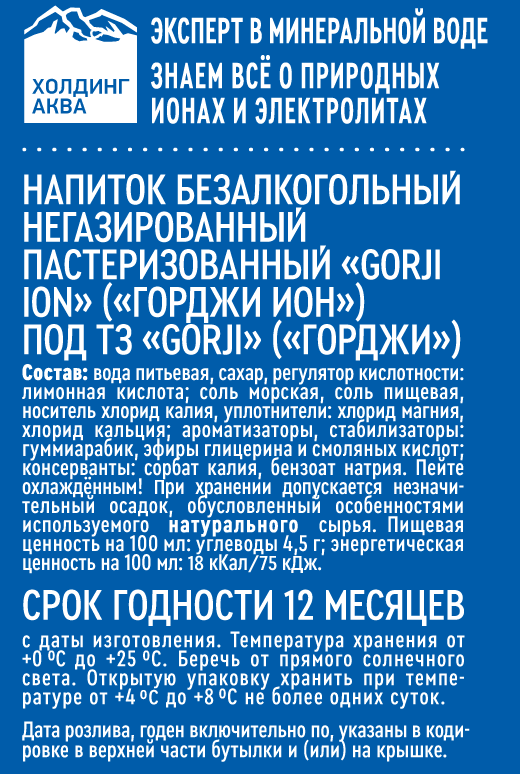 ХОЛДИНГ АКВА

ЭКСПЕРТ В МИНЕРАЛЬНОЙ ВОДЕ
ЗНАЕМ ВСЁ О ПРИРОДНЫХ ИОНАХ И ЭЛЕКТРОЛИТАХ

НАПИТОК БЕЗАЛКОГОЛЬНЫЙ НЕГАЗИРОВАННЫЙ ПАСТЕРИЗОВАННЫЙ «GORJI ION» («ГОРДЖИ ИОН») ПОД ТЗ «GORJI» («ГОРДЖИ»)

Состав: вода питьевая, сахар, регулятор кислотности: лимонная кислота; соль морская, соль пищевая, носитель хлорид калия, уплотнители: хлорид магния, хлорид кальция; ароматизаторы, стабилизаторы: гуммиарабик, эфиры глицерина и смоляных кислот; консерванты: сорбат калия, бензоат натрия. Пейте охлаждённым! При хранении допускается незначительный осадок, обусловленный особенностями используемого натурального сырья. Пищевая ценность на 100 мл: углеводы 4,5 г; энергетическая ценность на 100 мл: 18 кКал/75 кДж.

СРОК ГОДНОСТИ 12 МЕСЯЦЕВ

с даты изготовления. Температура хранения от +0 ºС до +25 ºС. Беречь от прямого солнечного света. Открытую упаковку хранить при температуре от +4 ºС до +8 ºС не более одних суток.

Дата розлива, годен включительно по, указаны в кодировке в верхней части бутылки и (или) на крышке.